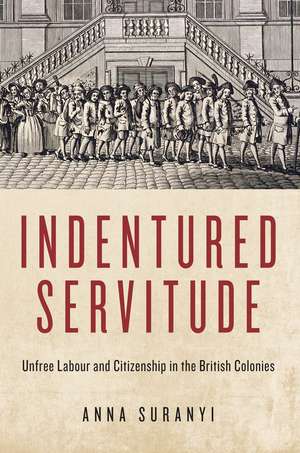 INDENTURED SERVITUDE

Unfree Labour and Citizenship in the British Colonies

ANNA SURANYI